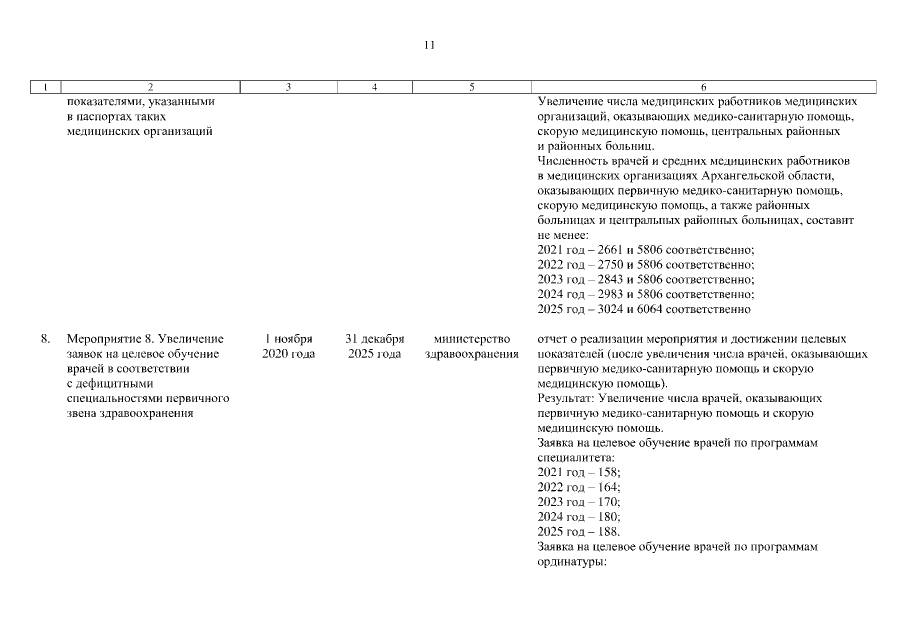 11

| 1 | 2 | 3 | 4 | 5 | 6 |
|---|---|---|---|---|---|
| | показателями, указанными в паспортах таких медицинских организаций | | | | Увеличение числа медицинских работников медицинских организаций, оказывающих медико-санитарную помощь, скорую медицинскую помощь, центральных районных и районных больниц. Численность врачей и средних медицинских работников в медицинских организациях Архангельской области, оказывающих первичную медико-санитарную помощь, скорую медицинскую помощь, а также районных больницах и центральных районных больницах, составит не менее: 2021 год – 2661 и 5806 соответственно; 2022 год – 2750 и 5806 соответственно; 2023 год – 2843 и 5806 соответственно; 2024 год – 2983 и 5806 соответственно; 2025 год – 3024 и 6064 соответственно |
| 8. | Мероприятие 8. Увеличение заявок на целевое обучение врачей в соответствии с дефицитными специальностями первичного звена здравоохранения | 1 ноября 2020 года | 31 декабря 2025 года | министерство здравоохранения | отчет о реализации мероприятия и достижении целевых показателей (после увеличения числа врачей, оказывающих первичную медико-санитарную помощь и скорую медицинскую помощь). Результат: Увеличение числа врачей, оказывающих первичную медико-санитарную помощь и скорую медицинскую помощь. Заявка на целевое обучение врачей по программам специалитета: 2021 год – 158; 2022 год – 164; 2023 год – 170; 2024 год – 180; 2025 год – 188. Заявка на целевое обучение врачей по программам ординатуры: |